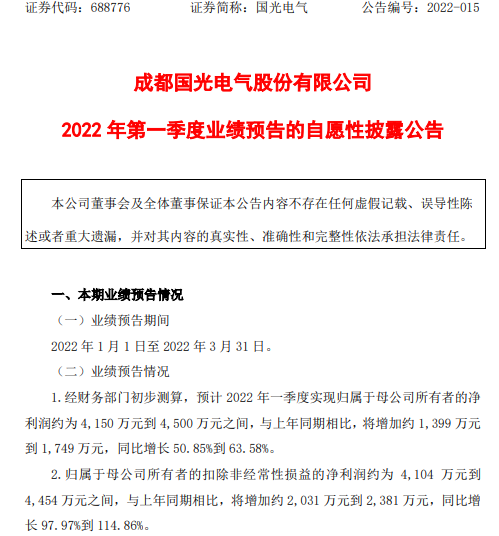 证券代码：688776　　证券简称：国光电气　　公告编号：2022-015

成都国光电气股份有限公司

2022 年第一季度业绩预告的自愿性披露公告

本公司董事会及全体董事保证本公告内容不存在任何虚假记载、误导性陈述或者重大遗漏，并对其内容的真实性、准确性和完整性依法承担法律责任。

一、本期业绩预告情况

（一）业绩预告期间

2022 年 1 月 1 日至 2022 年 3 月 31 日。

（二）业绩预告情况

1. 经财务部门初步测算，预计 2022 年一季度实现归属于母公司所有者的净利润约为 4,150 万元到 4,500 万元之间，与上年同期相比，将增加约 1,399 万元到 1,749 万元，同比增长 50.85%到 63.58%。

2. 归属于母公司所有者的扣除非经常性损益的净利润约为 4,104 万元到 4,454 万元之间，与上年同期相比，将增加约 2,031 万元到 2,381 万元，同比增长 97.97%到 114.86%。